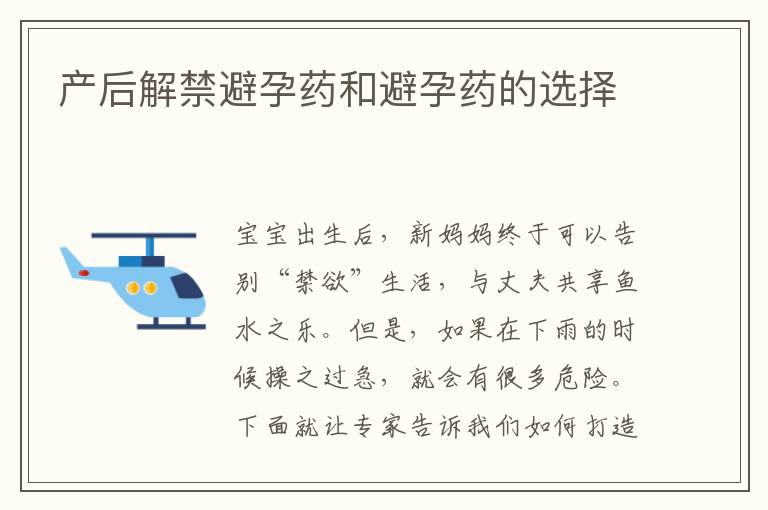 产后解禁避孕药和避孕药的选择

宝宝出生后，新妈妈终于可以告别“禁欲”生活，与丈夫共享鱼水之乐。但是，如果在下雨的时候操之过急，就会有很多危险。下面就让专家告诉我们如何打造